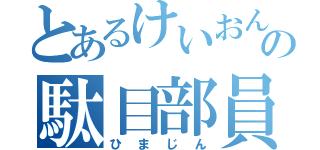 とあるけいおんの
駄目部員
ひまじん